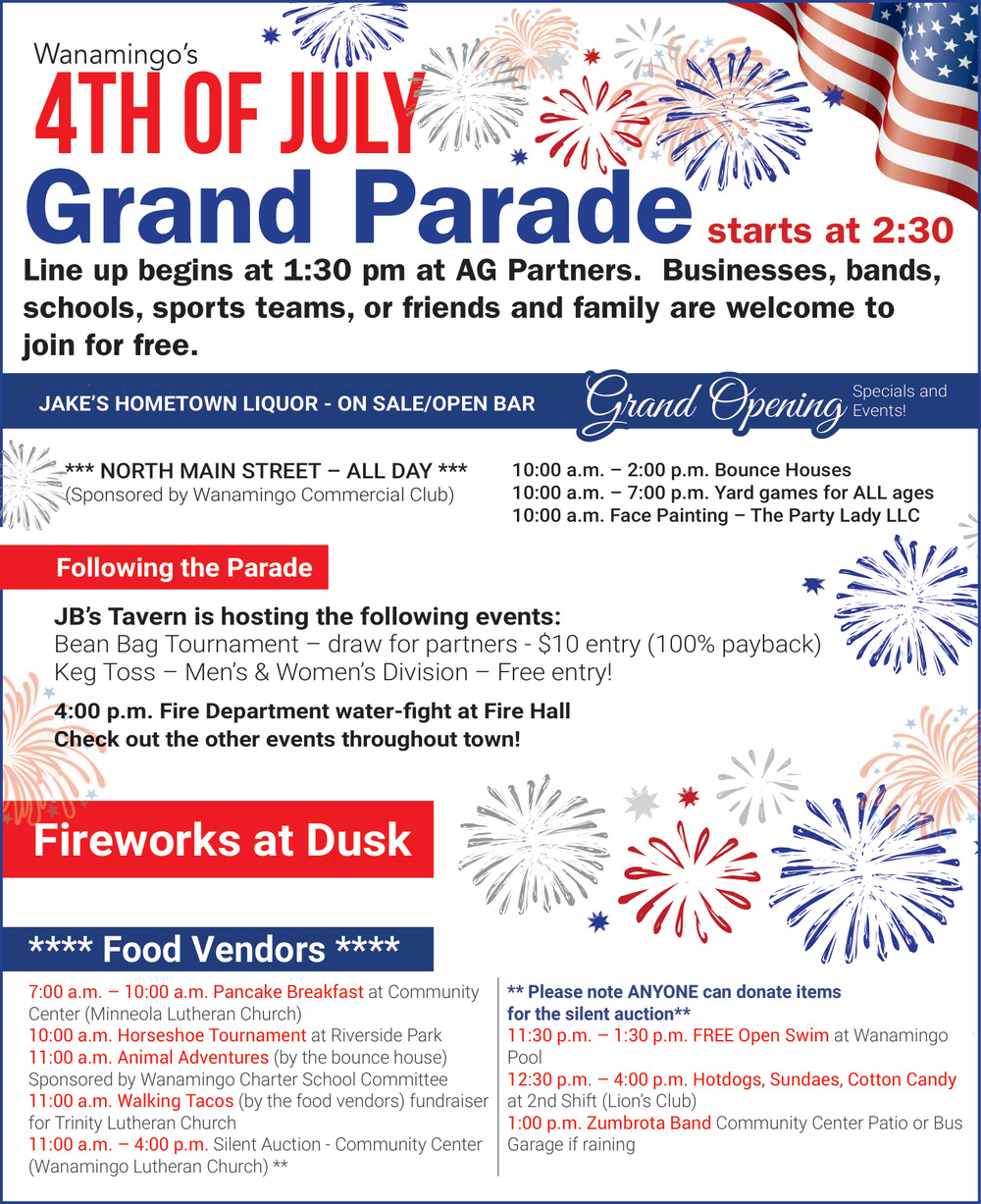 Wanamingo's

4TH OF JULY

Grand Parade starts at 2:30

Line up begins at 1:30 pm at AG Partners. Businesses, bands, schools, sports teams, or friends and family are welcome to join for free.

JAKE'S HOMETOWN LIQUOR - ON SALE/OPEN BAR Grand Opening Specials and Events!

*** NORTH MAIN STREET – ALL DAY ***
(Sponsored by Wanamingo Commercial Club)

10:00 a.m. – 2:00 p.m. Bounce Houses
10:00 a.m. – 7:00 p.m. Yard games for ALL ages
10:00 a.m. Face Painting – The Party Lady LLC

Following the Parade

JB's Tavern is hosting the following events:
Bean Bag Tournament – draw for partners - $10 entry (100% payback)
Keg Toss – Men's & Women's Division – Free entry!

4:00 p.m. Fire Department water-fight at Fire Hall
Check out the other events throughout town!

Fireworks at Dusk

**** Food Vendors ****

7:00 a.m. – 10:00 a.m. Pancake Breakfast at Community Center (Minneola Lutheran Church)
10:00 a.m. Horseshoe Tournament at Riverside Park
11:00 a.m. Animal Adventures (by the bounce house) Sponsored by Wanamingo Charter School Committee
11:00 a.m. Walking Tacos (by the food vendors) fundraiser for Trinity Lutheran Church
11:00 a.m. – 4:00 p.m. Silent Auction - Community Center (Wanamingo Lutheran Church) **

** Please note ANYONE can donate items for the silent auction**
11:30 p.m. – 1:30 p.m. FREE Open Swim at Wanamingo Pool
12:30 p.m. – 4:00 p.m. Hotdogs, Sundaes, Cotton Candy at 2nd Shift (Lion's Club)
1:00 p.m. Zumbrota Band Community Center Patio or Bus Garage if raining